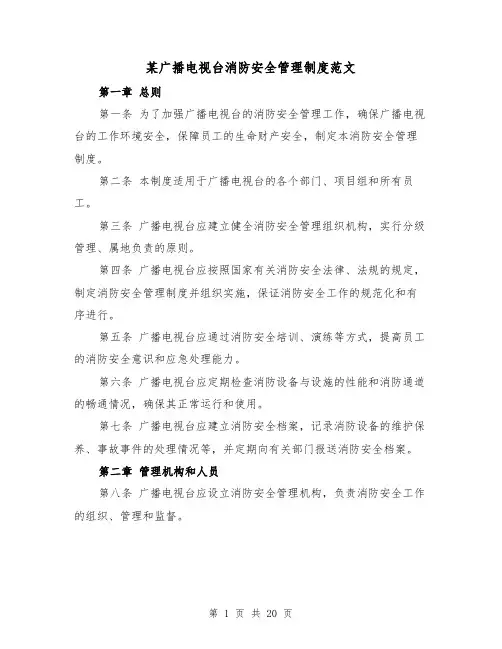 某广播电视台消防安全管理制度范文

第一章 总则

第一条 为了加强广播电视台的消防安全管理工作，确保广播电视台的工作环境安全，保障员工的生命财产安全，制定本消防安全管理制度。

第二条 本制度适用于广播电视台的各个部门、项目组和所有员工。

第三条 广播电视台应建立健全消防安全管理组织机构，实行分级管理、属地负责的原则。

第四条 广播电视台应按照国家有关消防安全法律、法规的规定，制定消防安全管理制度并组织实施，保证消防安全工作的规范化和有序进行。

第五条 广播电视台应通过消防安全培训、演练等方式，提高员工的消防安全意识和应急处理能力。

第六条 广播电视台应定期检查消防设备与设施的性能和消防通道的畅通情况，确保其正常运行和使用。

第七条 广播电视台应建立消防安全档案，记录消防设备的维护保养、事故事件的处理情况等，并定期向有关部门报送消防安全档案。

第二章 管理机构和人员

第八条 广播电视台应设立消防安全管理机构，负责消防安全工作的组织、管理和监督。

第 1 页 共 20 页